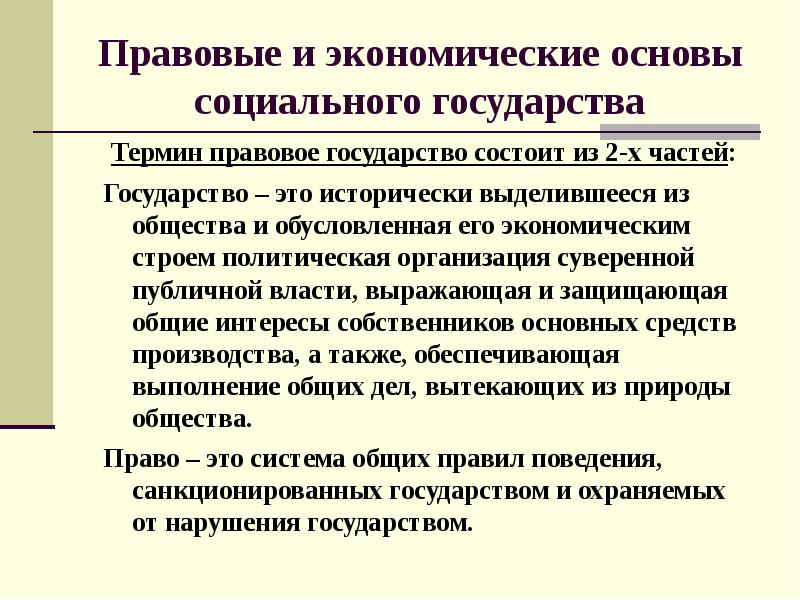 Правовые и экономические основы социального государства

Термин правовое государство состоит из 2-х частей:

Государство – это исторически выделившееся из общества и обусловленная его экономическим строем политическая организация суверенной публичной власти, выражающая и защищающая общие интересы собственников основных средств производства, а также, обеспечивающая выполнение общих дел, вытекающих из природы общества.

Право – это система общих правил поведения, санкционированных государством и охраняемых от нарушения государством.